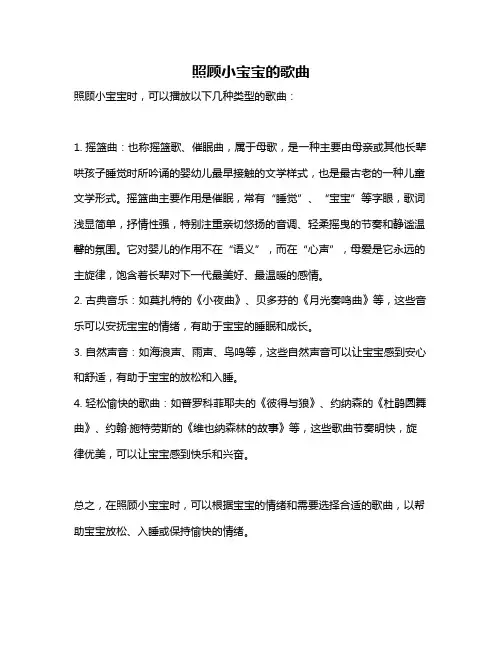 照顾小宝宝的歌曲

照顾小宝宝时，可以播放以下几种类型的歌曲：

1. 摇篮曲：也称摇篮歌、催眠曲，属于母歌，是一种主要由母亲或其他长辈哄孩子睡觉时所吟诵的婴幼儿最早接触的文学样式，也是最古老的一种儿童文学形式。摇篮曲主要作用是催眠，常有“睡觉”、“宝宝”等字眼，歌词浅显简单，抒情性强，特别注重亲切悠扬的音调、轻柔摇曳的节奏和静谧温馨的氛围。它对婴儿的作用不在“语义”，而在“心声”，母爱是它永远的主旋律，饱含着长辈对下一代最美好、最温暖的感情。
2. 古典音乐：如莫扎特的《小夜曲》、贝多芬的《月光奏鸣曲》等，这些音乐可以安抚宝宝的情绪，有助于宝宝的睡眠和成长。
3. 自然声音：如海浪声、雨声、鸟鸣等，这些自然声音可以让宝宝感到安心和舒适，有助于宝宝的放松和入睡。
4. 轻松愉快的歌曲：如普罗科菲耶夫的《彼得与狼》、约纳森的《杜鹃圆舞曲》、约翰·施特劳斯的《维也纳森林的故事》等，这些歌曲节奏明快，旋律优美，可以让宝宝感到快乐和兴奋。

总之，在照顾小宝宝时，可以根据宝宝的情绪和需要选择合适的歌曲，以帮助宝宝放松、入睡或保持愉快的情绪。